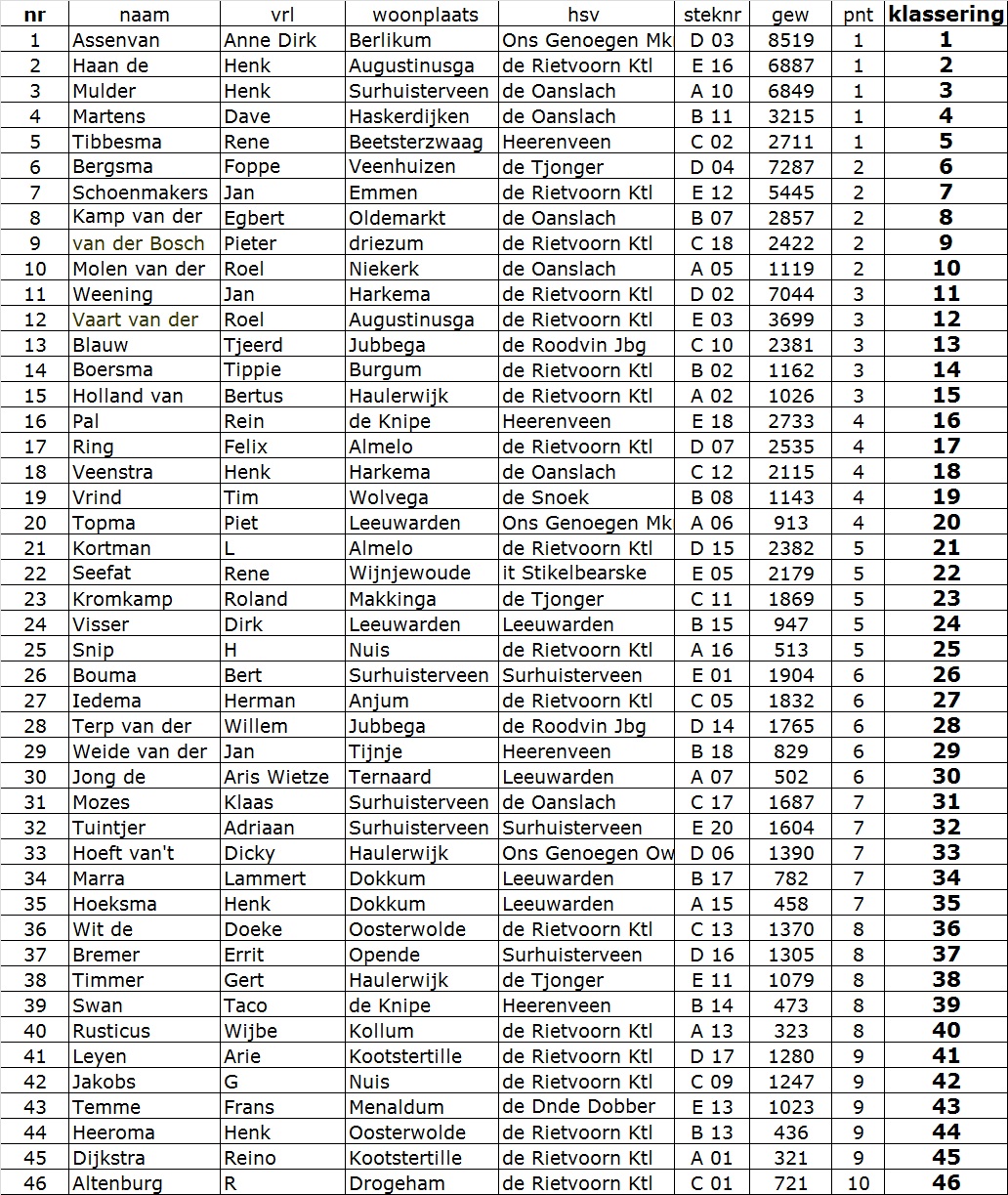 | nr | naam | vrl | woonplaats | hsv | steknr | gew | pnt | klassering |
|---|---|---|---|---|---|---|---|---|
| 1 | Assenvan | Anne Dirk | Berlikum | Ons Genoegen Mk | D 03 | 8519 | 1 | 1 |
| 2 | Haan de | Henk | Augustinusga | de Rietvoorn Ktl | E 16 | 6887 | 1 | 2 |
| 3 | Mulder | Henk | Surhuisterveen | de Oanslach | A 10 | 6849 | 1 | 3 |
| 4 | Martens | Dave | Haskerdijken | de Oanslach | B 11 | 3215 | 1 | 4 |
| 5 | Tibbesma | Rene | Beetsterzwaag | Heerenveen | C 02 | 2711 | 1 | 5 |
| 6 | Bergsma | Foppe | Veenhuizen | de Tjonger | D 04 | 7287 | 2 | 6 |
| 7 | Schoenmakers | Jan | Emmen | de Rietvoorn Ktl | E 12 | 5445 | 2 | 7 |
| 8 | Kamp van der | Egbert | Oldemarkt | de Oanslach | B 07 | 2857 | 2 | 8 |
| 9 | van der Bosch | Pieter | driezum | de Rietvoorn Ktl | C 18 | 2422 | 2 | 9 |
| 10 | Molen van der | Roel | Niekerk | de Oanslach | A 05 | 1119 | 2 | 10 |
| 11 | Weening | Jan | Harkema | de Rietvoorn Ktl | D 02 | 7044 | 3 | 11 |
| 12 | Vaart van der | Roel | Augustinusga | de Rietvoorn Ktl | E 03 | 3699 | 3 | 12 |
| 13 | Blauw | Tjeerd | Jubbega | de Roodvin Jbg | C 10 | 2381 | 3 | 13 |
| 14 | Boersma | Tippie | Burgum | de Rietvoorn Ktl | B 02 | 1162 | 3 | 14 |
| 15 | Holland van | Bertus | Haulerwijk | de Rietvoorn Ktl | A 02 | 1026 | 3 | 15 |
| 16 | Pal | Rein | de Knipe | Heerenveen | E 18 | 2733 | 4 | 16 |
| 17 | Ring | Felix | Almelo | de Rietvoorn Ktl | D 07 | 2535 | 4 | 17 |
| 18 | Veenstra | Henk | Harkema | de Oanslach | C 12 | 2115 | 4 | 18 |
| 19 | Vrind | Tim | Wolvega | de Snoek | B 08 | 1143 | 4 | 19 |
| 20 | Topma | Piet | Leeuwarden | Ons Genoegen Mk | A 06 | 913 | 4 | 20 |
| 21 | Kortman | L | Almelo | de Rietvoorn Ktl | D 15 | 2382 | 5 | 21 |
| 22 | Seefat | Rene | Wijnjewoude | it Stikelbearske | E 05 | 2179 | 5 | 22 |
| 23 | Kromkamp | Roland | Makkinga | de Tjonger | C 11 | 1869 | 5 | 23 |
| 24 | Visser | Dirk | Leeuwarden | Leeuwarden | B 15 | 947 | 5 | 24 |
| 25 | Snip | H | Nuis | de Rietvoorn Ktl | A 16 | 513 | 5 | 25 |
| 26 | Bouma | Bert | Surhuisterveen | Surhuisterveen | E 01 | 1904 | 6 | 26 |
| 27 | Iedema | Herman | Anjum | de Rietvoorn Ktl | C 05 | 1832 | 6 | 27 |
| 28 | Terp van der | Willem | Jubbega | de Roodvin Jbg | D 14 | 1765 | 6 | 28 |
| 29 | Weide van der | Jan | Tijnje | Heerenveen | B 18 | 829 | 6 | 29 |
| 30 | Jong de | Aris Wietze | Ternaard | Leeuwarden | A 07 | 502 | 6 | 30 |
| 31 | Mozes | Klaas | Surhuisterveen | de Oanslach | C 17 | 1687 | 7 | 31 |
| 32 | Tuintjer | Adriaan | Surhuisterveen | Surhuisterveen | E 20 | 1604 | 7 | 32 |
| 33 | Hoeft van't | Dicky | Haulerwijk | Ons Genoegen Ow | D 06 | 1390 | 7 | 33 |
| 34 | Marra | Lammert | Dokkum | Leeuwarden | B 17 | 782 | 7 | 34 |
| 35 | Hoeksma | Henk | Dokkum | Leeuwarden | A 15 | 458 | 7 | 35 |
| 36 | Wit de | Doeke | Oosterwolde | de Rietvoorn Ktl | C 13 | 1370 | 8 | 36 |
| 37 | Bremer | Errit | Opende | Surhuisterveen | D 16 | 1305 | 8 | 37 |
| 38 | Timmer | Gert | Haulerwijk | de Tjonger | E 11 | 1079 | 8 | 38 |
| 39 | Swan | Taco | de Knipe | Heerenveen | B 14 | 473 | 8 | 39 |
| 40 | Rusticus | Wijbe | Kollum | de Rietvoorn Ktl | A 13 | 323 | 8 | 40 |
| 41 | Leyen | Arie | Kootstertille | de Rietvoorn Ktl | D 17 | 1280 | 9 | 41 |
| 42 | Jakobs | G | Nuis | de Rietvoorn Ktl | C 09 | 1247 | 9 | 42 |
| 43 | Temme | Frans | Menaldum | de Dnde Dobber | E 13 | 1023 | 9 | 43 |
| 44 | Heeroma | Henk | Oosterwolde | de Rietvoorn Ktl | B 13 | 436 | 9 | 44 |
| 45 | Dijkstra | Reino | Kootstertille | de Rietvoorn Ktl | A 01 | 321 | 9 | 45 |
| 46 | Altenburg | R | Drogeham | de Rietvoorn Ktl | C 01 | 721 | 10 | 46 |